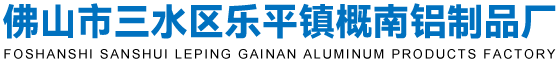 佛山市三水区乐平镇概南铝制品厂
FOSHANSHI SANSHUI LEPING GAINAN ALUMINUM PRODUCTS FACTORY